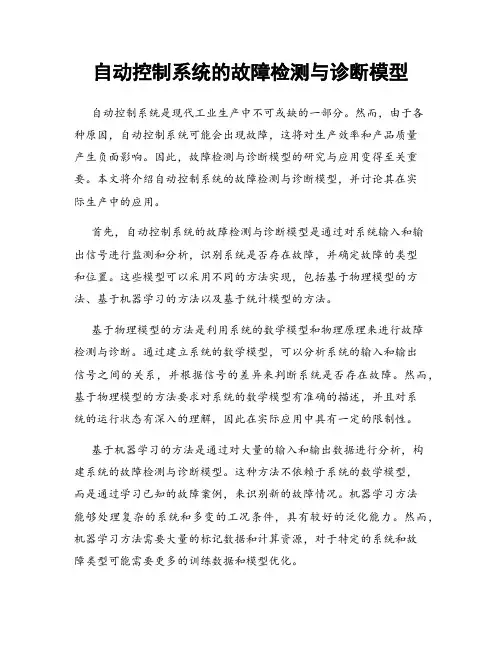 自动控制系统的故障检测与诊断模型

自动控制系统是现代工业生产中不可或缺的一部分。然而，由于各种原因，自动控制系统可能会出现故障，这将对生产效率和产品质量产生负面影响。因此，故障检测与诊断模型的研究与应用变得至关重要。本文将介绍自动控制系统的故障检测与诊断模型，并讨论其在实际生产中的应用。

首先，自动控制系统的故障检测与诊断模型是通过对系统输入和输出信号进行监测和分析，识别系统是否存在故障，并确定故障的类型和位置。这些模型可以采用不同的方法实现，包括基于物理模型的方法、基于机器学习的方法以及基于统计模型的方法。

基于物理模型的方法是利用系统的数学模型和物理原理来进行故障检测与诊断。通过建立系统的数学模型，可以分析系统的输入和输出信号之间的关系，并根据信号的差异来判断系统是否存在故障。然而，基于物理模型的方法要求对系统的数学模型有准确的描述，并且对系统的运行状态有深入的理解，因此在实际应用中具有一定的限制性。

基于机器学习的方法是通过对大量的输入和输出数据进行分析，构建系统的故障检测与诊断模型。这种方法不依赖于系统的数学模型，而是通过学习已知的故障案例，来识别新的故障情况。机器学习方法能够处理复杂的系统和多变的工况条件，具有较好的泛化能力。然而，机器学习方法需要大量的标记数据和计算资源，对于特定的系统和故障类型可能需要更多的训练数据和模型优化。